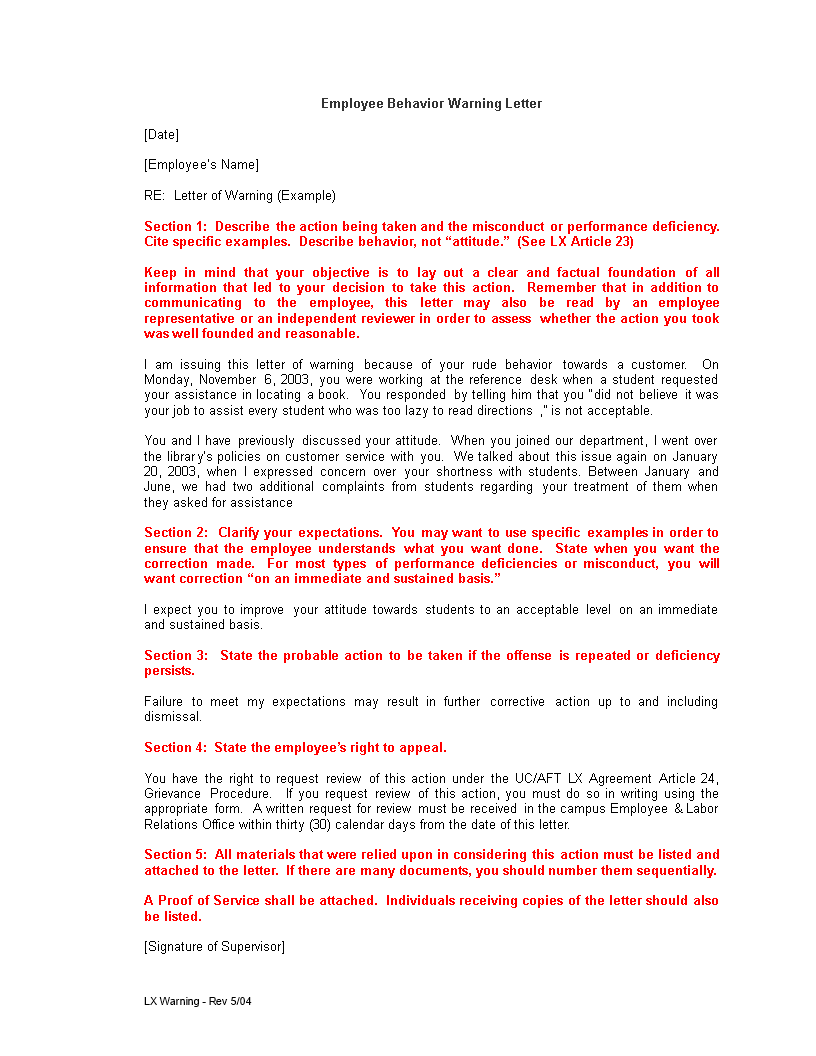 Employee Behavior Warning Letter

[Date]

[Employee's Name]

RE: Letter of Warning (Example)

Section 1: Describe the action being taken and the misconduct or performance deficiency. Cite specific examples. Describe behavior, not "attitude." (See LX Article 23)

Keep in mind that your objective is to lay out a clear and factual foundation of all information that led to your decision to take this action. Remember that in addition to communicating to the employee, this letter may also be read by an employee representative or an independent reviewer in order to assess whether the action you took was well founded and reasonable.

I am issuing this letter of warning because of your rude behavior towards a customer. On Monday, November 6, 2003, you were working at the reference desk when a student requested your assistance in locating a book. You responded by telling him that you "did not believe it was your job to assist every student who was too lazy to read directions ," is not acceptable.

You and I have previously discussed your attitude. When you joined our department, I went over the library's policies on customer service with you. We talked about this issue again on January 20, 2003, when I expressed concern over your shortness with students. Between January and June, we had two additional complaints from students regarding your treatment of them when they asked for assistance

Section 2: Clarify your expectations. You may want to use specific examples in order to ensure that the employee understands what you want done. State when you want the correction made. For most types of performance deficiencies or misconduct, you will want correction "on an immediate and sustained basis."

I expect you to improve your attitude towards students to an acceptable level on an immediate and sustained basis.

Section 3: State the probable action to be taken if the offense is repeated or deficiency persists.

Failure to meet my expectations may result in further corrective action up to and including dismissal.

Section 4: State the employee's right to appeal.

You have the right to request review of this action under the UC/AFT LX Agreement Article 24, Grievance Procedure. If you request review of this action, you must do so in writing using the appropriate form. A written request for review must be received in the campus Employee & Labor Relations Office within thirty (30) calendar days from the date of this letter.

Section 5: All materials that were relied upon in considering this action must be listed and attached to the letter. If there are many documents, you should number them sequentially.

A Proof of Service shall be attached. Individuals receiving copies of the letter should also be listed.

[Signature of Supervisor]

LX Warning - Rev 5/04